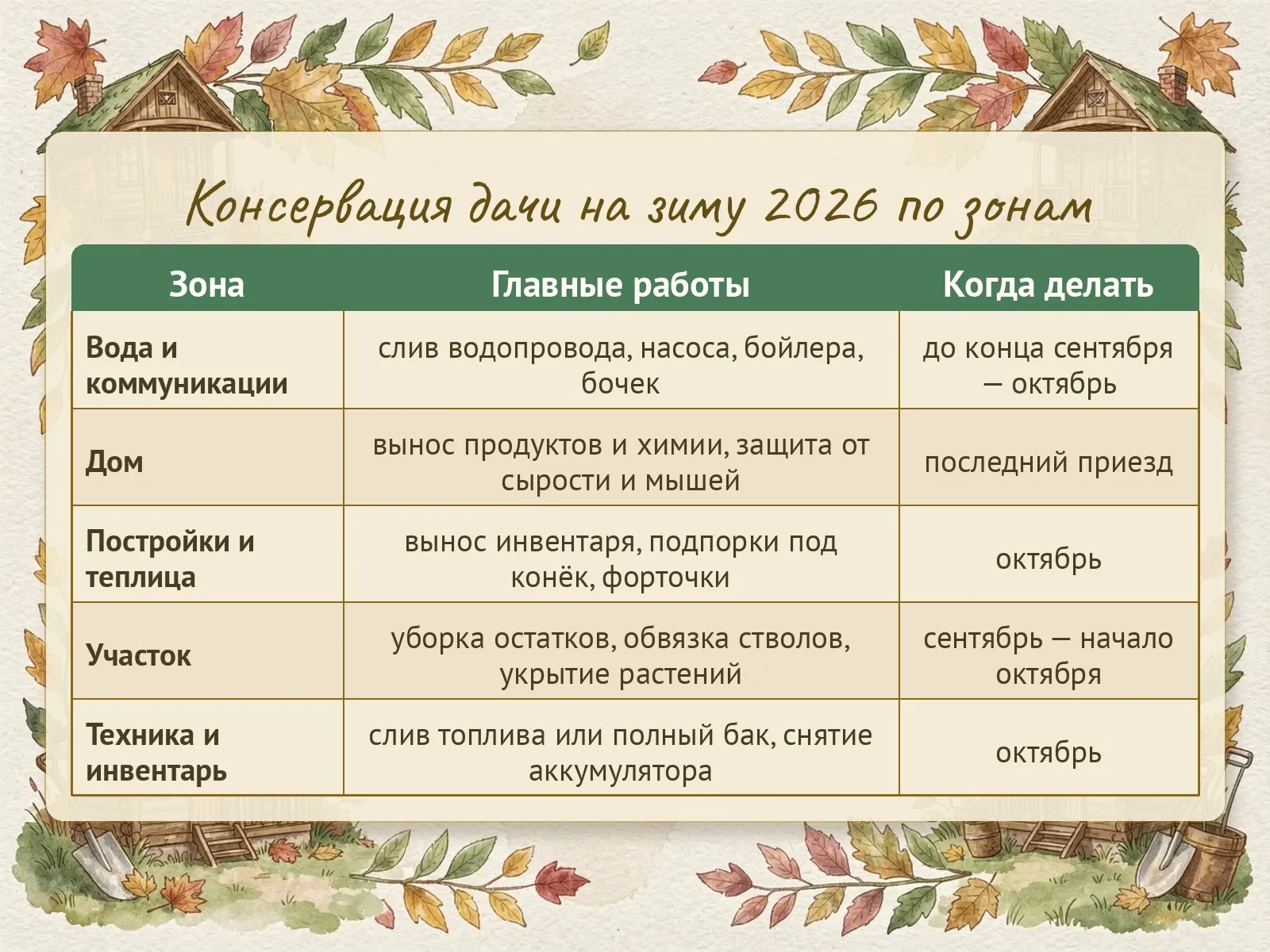 Консервация дачи на зиму 2026 по зонам

| Зона | Главные работы | Когда делать |
|---|---|---|
| Вода и коммуникации | слив водопровода, насоса, бойлера, бочек | до конца сентября — октябрь |
| Дом | вынос продуктов и химии, защита от сырости и мышей | последний приезд |
| Постройки и теплица | вынос инвентаря, подпорки под конёк, форточки | октябрь |
| Участок | уборка остатков, обвязка стволов, укрытие растений | сентябрь — начало октября |
| Техника и инвентарь | слив топлива или полный бак, снятие аккумулятора | октябрь |